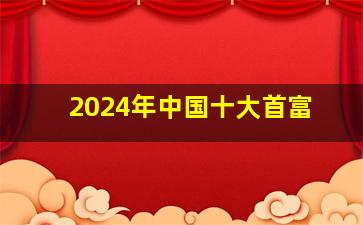 2024年中国十大首富